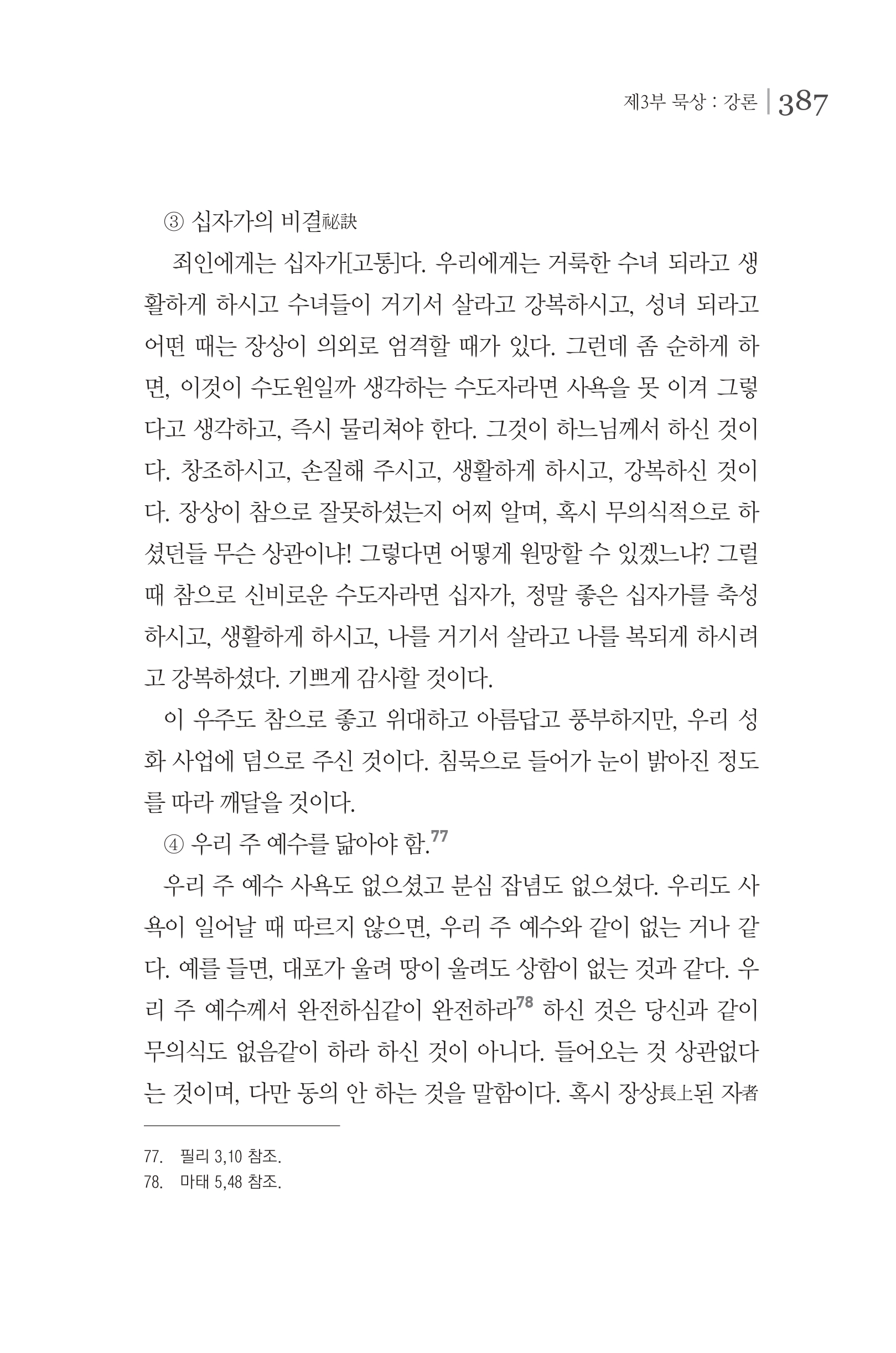 제3부 묵상 : 강론 | 387

③ 십자가의 비결祕訣

죄인에게는 십자가[고통]다. 우리에게는 거룩한 수녀 되라고 생활하게 하시고 수녀들이 거기서 살라고 강복하시고, 성녀 되라고 어떤 때는 장상이 의외로 엄격할 때가 있다. 그런데 좀 순하게 하면, 이것이 수도원일까 생각하는 수도자라면 사욕을 못 이겨 그렇다고 생각하고, 즉시 물리쳐야 한다. 그것이 하느님께서 하신 것이다. 창조하시고, 손질해 주시고, 생활하게 하시고, 강복하신 것이다. 장상이 참으로 잘못하셨는지 어찌 알며, 혹시 무의식적으로 하셨던들 무슨 상관이냐! 그렇다면 어떻게 원망할 수 있겠느냐? 그럴 때 참으로 신비로운 수도자라면 십자가, 정말 좋은 십자가를 축성하시고, 생활하게 하시고, 나를 거기서 살라고 나를 복되게 하시려고 강복하셨다. 기쁘게 감사할 것이다.

이 우주도 참으로 좋고 위대하고 아름답고 풍부하지만, 우리 성화 사업에 덤으로 주신 것이다. 침묵으로 들어가 눈이 밝아진 정도를 따라 깨달을 것이다.

④ 우리 주 예수를 닮아야 함.$^{77}$

우리 주 예수 사욕도 없으셨고 분심 잡념도 없으셨다. 우리도 사욕이 일어날 때 따르지 않으면, 우리 주 예수와 같이 없는 거나 같다. 예를 들면, 대포가 울려 땅이 울려도 상함이 없는 것과 같다. 우리 주 예수께서 완전하심같이 완전하라$^{78}$ 하신 것은 당신과 같이 무의식도 없음같이 하라 하신 것이 아니다. 들어오는 것 상관없다는 것이며, 다만 동의 안 하는 것을 말함이다. 혹시 장상長上된 자者

77. 필리 3,10 참조.
78. 마태 5,48 참조.